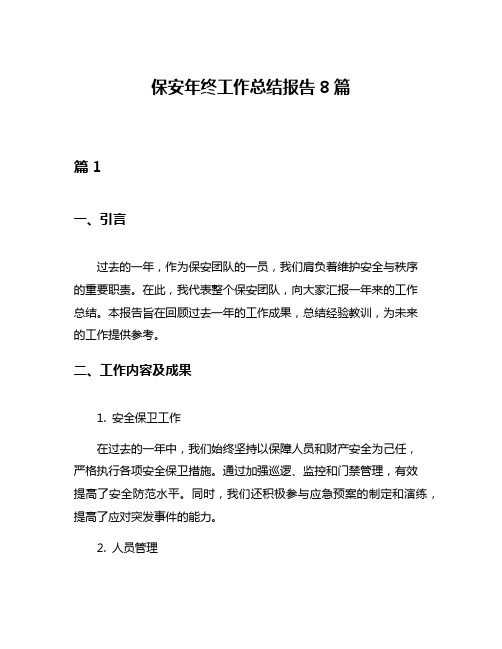 保安年终工作总结报告 8 篇

篇 1

一、引言

过去的一年，作为保安团队的一员，我们肩负着维护安全与秩序的重要职责。在此，我代表整个保安团队，向大家汇报一年来的工作总结。本报告旨在回顾过去一年的工作成果，总结经验教训，为未来的工作提供参考。

二、工作内容及成果

1. 安全保卫工作

在过去的一年中，我们始终坚持以保障人员和财产安全为己任，严格执行各项安全保卫措施。通过加强巡逻、监控和门禁管理，有效提高了安全防范水平。同时，我们还积极参与应急预案的制定和演练，提高了应对突发事件的能力。

2. 人员管理